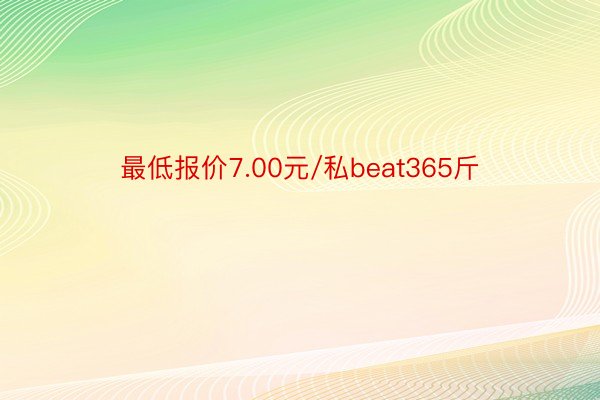 最低报价7.00元/私beat365斤